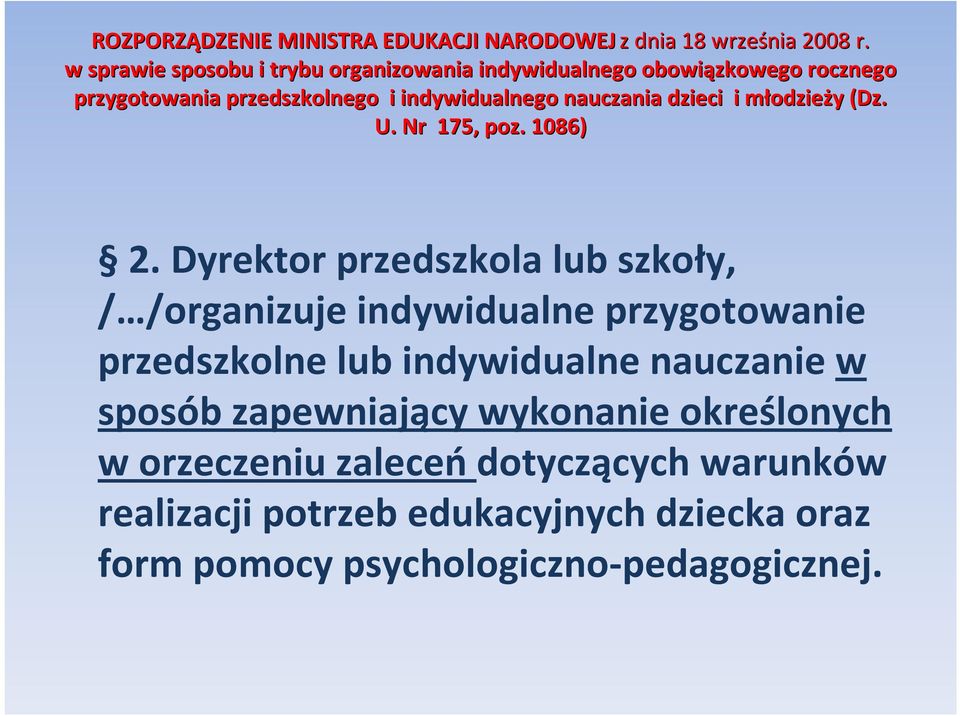 ROZPORZĄDZENIE MINISTRA EDUKACJI NARODOWEJ z dnia 18 września 2008 r. w sprawie sposobu i trybu organizowania indywidualnego obowiązkowego rocznego przygotowania przedszkolnego i indywidualnego nauczania dzieci i młodzieży (Dz. U. Nr 175, poz. 1086)

§ 2. Dyrektor przedszkola lub szkoły, /…/organizuje indywidualne przygotowanie przedszkolne lub indywidualne nauczanie w sposób zapewniający wykonanie określonych w orzeczeniu zaleceń dotyczących warunków realizacji potrzeb edukacyjnych dziecka oraz form pomocy psychologiczno-pedagogicznej.